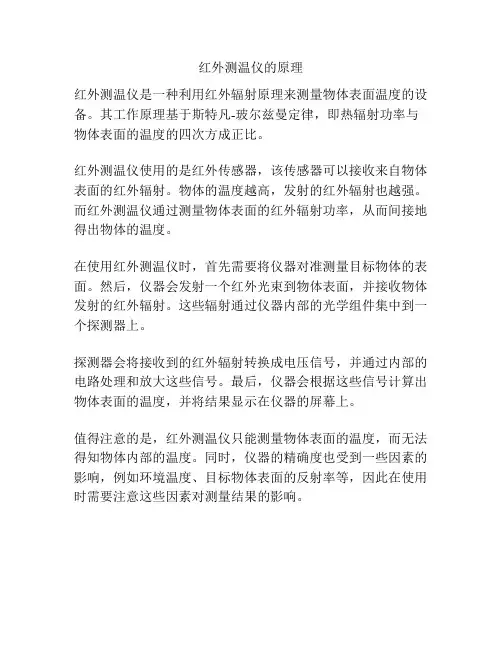 红外测温仪的原理

红外测温仪是一种利用红外辐射原理来测量物体表面温度的设备。其工作原理基于斯特凡-玻尔兹曼定律，即热辐射功率与物体表面的温度的四次方成正比。

红外测温仪使用的是红外传感器，该传感器可以接收来自物体表面的红外辐射。物体的温度越高，发射的红外辐射也越强。而红外测温仪通过测量物体表面的红外辐射功率，从而间接地得出物体的温度。

在使用红外测温仪时，首先需要将仪器对准测量目标物体的表面。然后，仪器会发射一个红外光束到物体表面，并接收物体发射的红外辐射。这些辐射通过仪器内部的光学组件集中到一个探测器上。

探测器会将接收到的红外辐射转换成电压信号，并通过内部的电路处理和放大这些信号。最后，仪器会根据这些信号计算出物体表面的温度，并将结果显示在仪器的屏幕上。

值得注意的是，红外测温仪只能测量物体表面的温度，而无法得知物体内部的温度。同时，仪器的精确度也受到一些因素的影响，例如环境温度、目标物体表面的反射率等，因此在使用时需要注意这些因素对测量结果的影响。